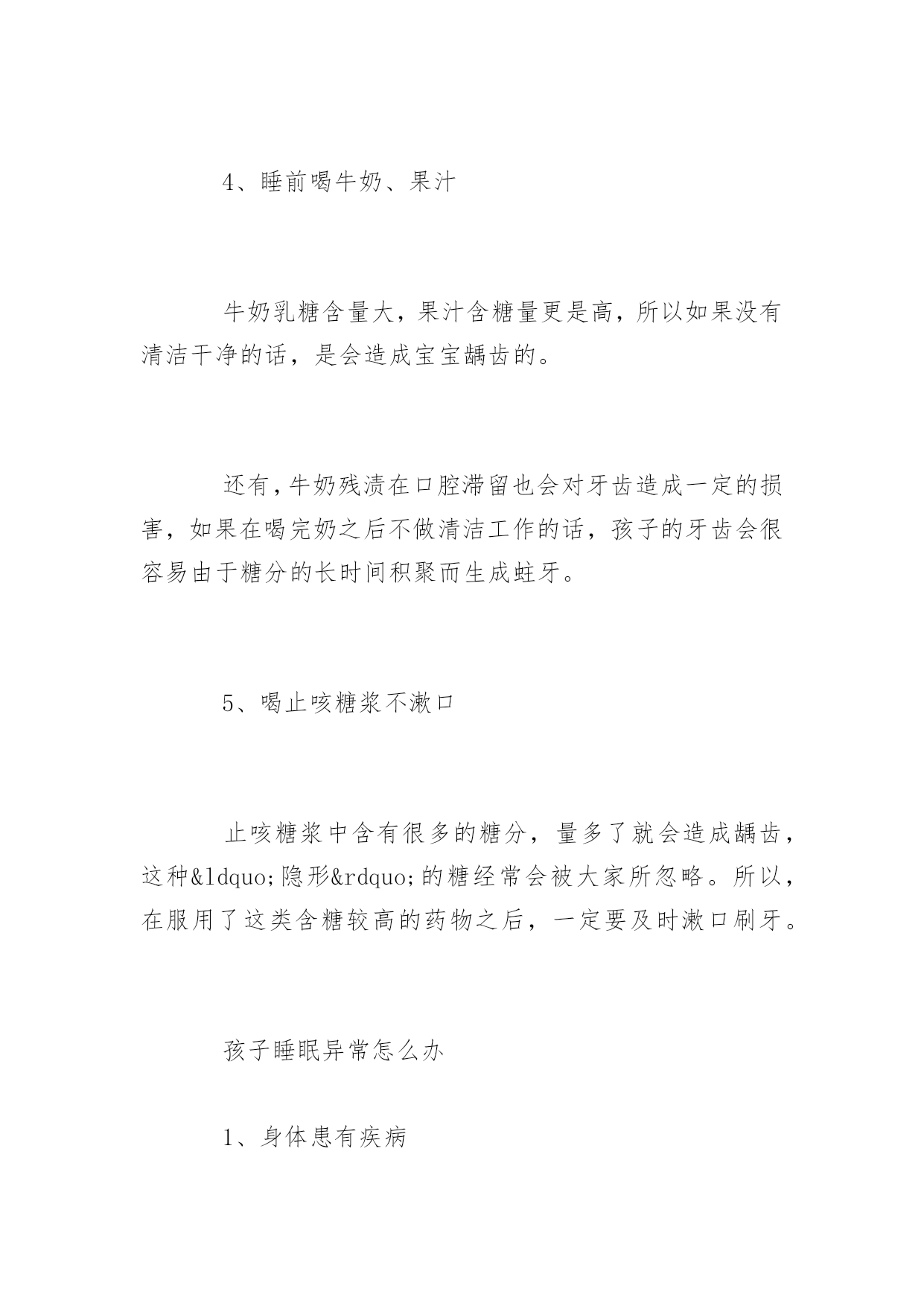 4、睡前喝牛奶、果汁

牛奶乳糖含量大，果汁含糖量更是高，所以如果没有清洁干净的话，是会造成宝宝龋齿的。

还有，牛奶残渍在口腔滞留也会对牙齿造成一定的损害，如果在喝完奶之后不做清洁工作的话，孩子的牙齿会很容易由于糖分的长时间积聚而生成蛀牙。

5、喝止咳糖浆不漱口

止咳糖浆中含有很多的糖分，量多了就会造成龋齿，这种&ldquo;隐形&rdquo;的糖经常会被大家所忽略。所以，在服用了这类含糖较高的药物之后，一定要及时漱口刷牙。

孩子睡眠异常怎么办

1、身体患有疾病